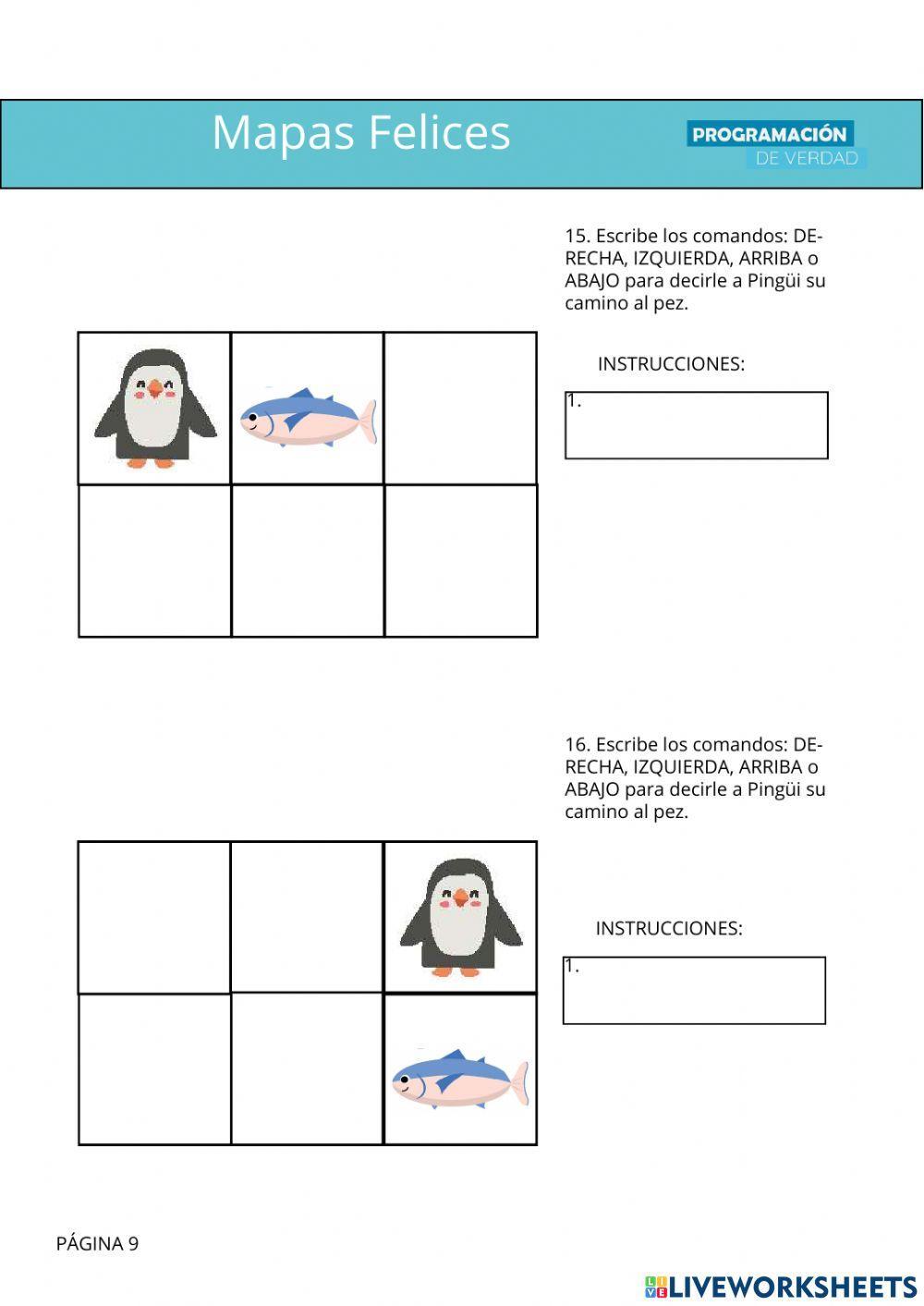 Mapas Felices

PROGRAMACIÓN
DE VERDAD

15. Escribe los comandos: DERECHA, IZQUIERDA, ARRIBA o ABAJO para decirle a Pingüi su camino al pez.

INSTRUCCIONES:

1.

16. Escribe los comandos: DERECHA, IZQUIERDA, ARRIBA o ABAJO para decirle a Pingüi su camino al pez.

INSTRUCCIONES:

1.

PÁGINA 9

LIVEWORKSHEETS